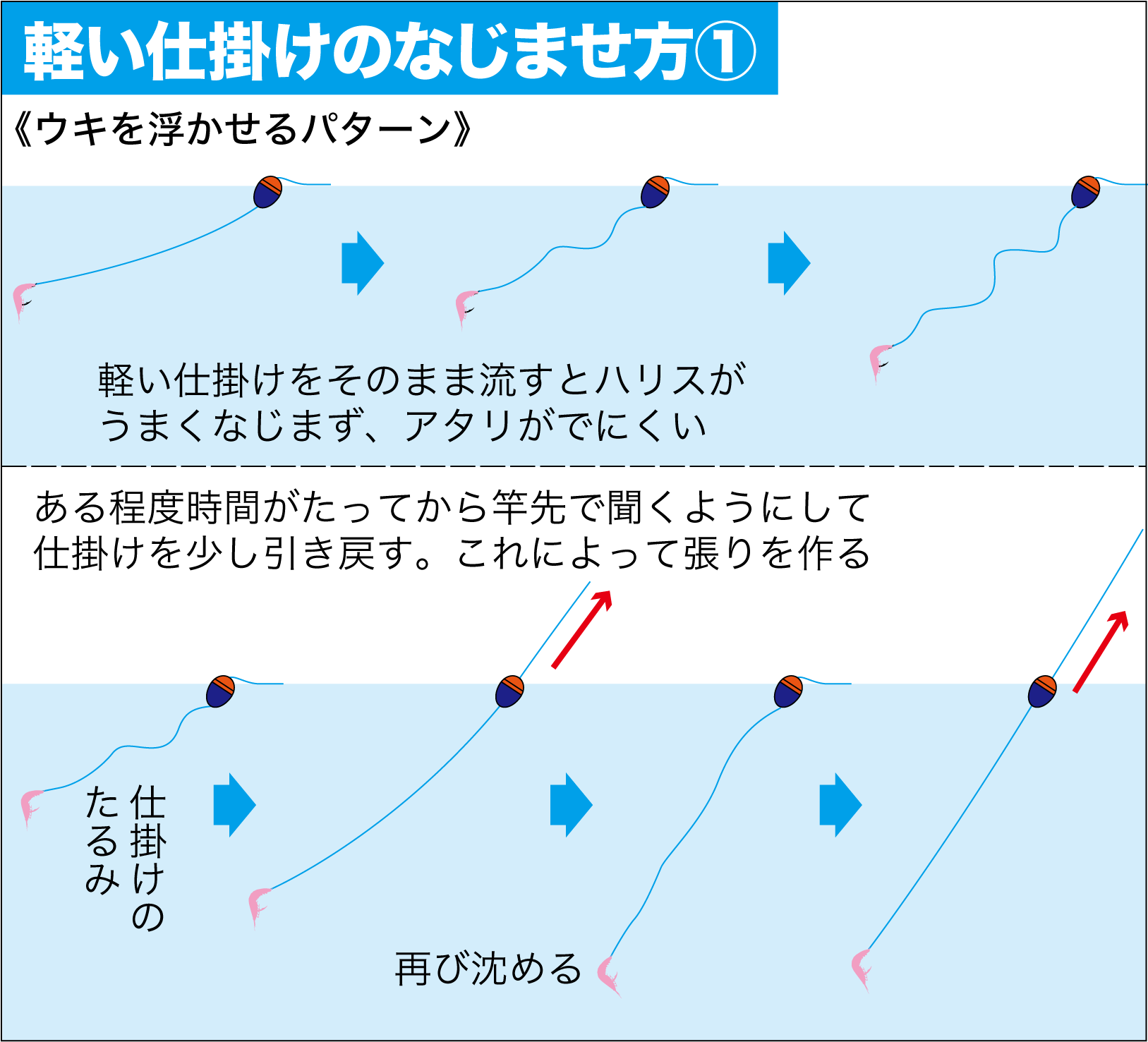 軽い仕掛けのなじませ方①

《ウキを浮かせるパターン》

軽い仕掛けをそのまま流すとハリスがうまくなじまず、アタリがでにくい

ある程度時間がたってから竿先で聞くようにして仕掛けを少し引き戻す。これによって張りを作る

仕掛けのたるみ

再び沈める